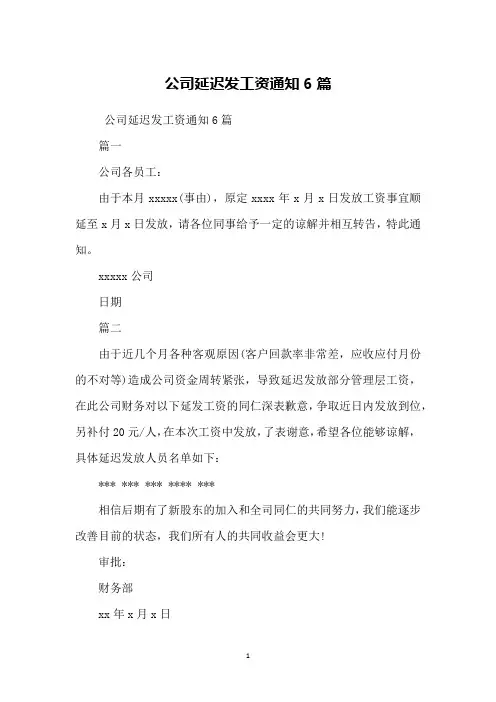 公司延迟发工资通知 6 篇

公司延迟发工资通知 6 篇

篇一

公司各员工：

由于本月 xxxxx(事由)，原定 xxxx 年 x 月 x 日发放工资事宜顺延至 x 月 x 日发放，请各位同事给予一定的谅解并相互转告，特此通知。

xxxxx 公司

日期

篇二

由于近几个月各种客观原因(客户回款率非常差，应收应付月份的不对等)造成公司资金周转紧张，导致延迟发放部分管理层工资，在此公司财务对以下延发工资的同仁深表歉意，争取近日内发放到位，另补付 20 元/人，在本次工资中发放，了表谢意，希望各位能够谅解，具体延迟发放人员名单如下：

*** *** *** **** ***

相信后期有了新股东的加入和全司同仁的共同努力，我们能逐步改善目前的状态，我们所有人的共同收益会更大!

审批：

财务部

xx 年 x 月 x 日

1